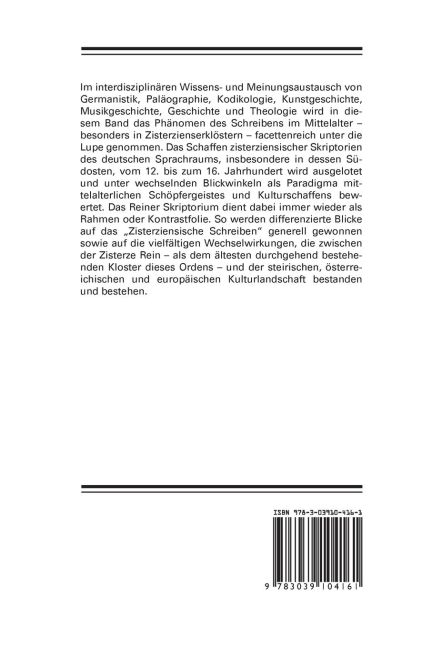 Im interdisziplinären Wissens- und Meinungsaustausch von Germanistik, Paläographie, Kodikologie, Kunstgeschichte, Musikgeschichte, Geschichte und Theologie wird in diesem Band das Phänomen des Schreibens im Mittelalter – besonders in Zisterzienserklöstern – facettenreich unter die Lupe genommen. Das Schaffen zisterziensischer Skriptorien des deutschen Sprachraums, insbesondere in dessen Südosten, vom 12. bis zum 16. Jahrhundert wird ausgelotet und unter wechselnden Blickwinkeln als Paradigma mittelalterlichen Schöpfergeistes und Kulturschaffens bewertet. Das Reiner Skriptorium dient dabei immer wieder als Rahmen oder Kontrastfolie. So werden differenzierte Blicke auf das „Zisterziensische Schreiben“ generell gewonnen sowie auf die vielfältigen Wechselwirkungen, die zwischen der Zisterze Rein – als dem ältesten durchgehend bestehenden Kloster dieses Ordens – und der steirischen, österreichischen und europäischen Kulturlandschaft bestanden und bestehen.

ISBN 978-3-03910-416-1

9 783039 104161